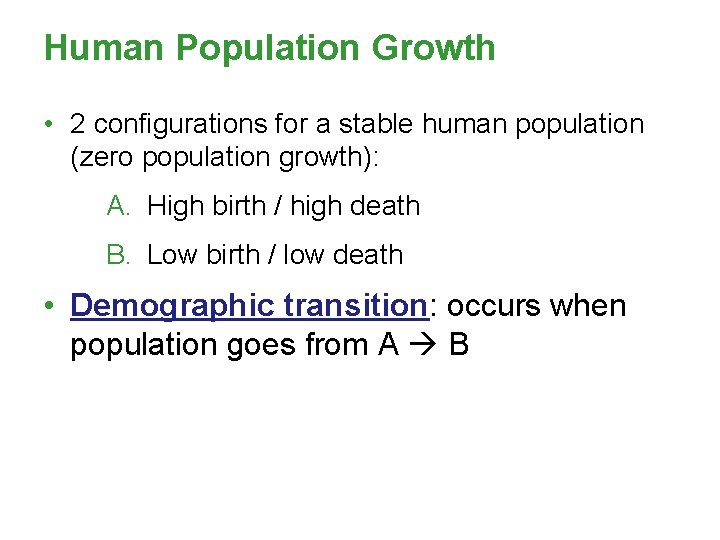 Human Population Growth

• 2 configurations for a stable human population (zero population growth):

A. High birth / high death

B. Low birth / low death

• Demographic transition: occurs when population goes from A → B